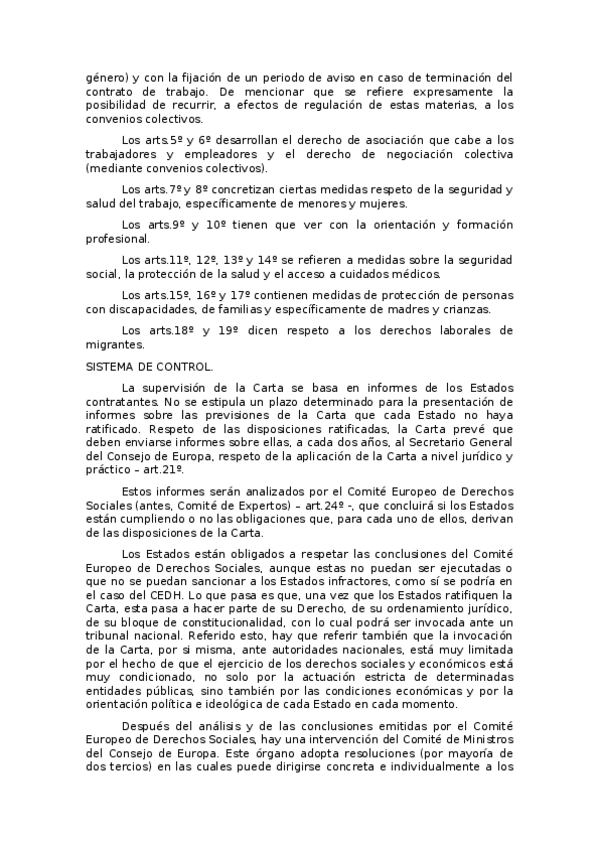 género) y con la fijación de un periodo de aviso en caso de terminación del contrato de trabajo. De mencionar que se refiere expresamente la posibilidad de recurrir, a efectos de regulación de estas materias, a los convenios colectivos.

Los arts.5º y 6º desarrollan el derecho de asociación que cabe a los trabajadores y empleadores y el derecho de negociación colectiva (mediante convenios colectivos).

Los arts.7º y 8º concretizan ciertas medidas respeto de la seguridad y salud del trabajo, específicamente de menores y mujeres.

Los arts.9º y 10º tienen que ver con la orientación y formación profesional.

Los arts.11º, 12º, 13º y 14º se refieren a medidas sobre la seguridad social, la protección de la salud y el acceso a cuidados médicos.

Los arts.15º, 16º y 17º contienen medidas de protección de personas con discapacidades, de familias y específicamente de madres y crianzas.

Los arts.18º y 19º dicen respeto a los derechos laborales de migrantes.

SISTEMA DE CONTROL.

La supervisión de la Carta se basa en informes de los Estados contratantes. No se estipula un plazo determinado para la presentación de informes sobre las previsiones de la Carta que cada Estado no haya ratificado. Respeto de las disposiciones ratificadas, la Carta prevé que deben enviarse informes sobre ellas, a cada dos años, al Secretario General del Consejo de Europa, respeto de la aplicación de la Carta a nivel jurídico y práctico – art.21º.

Estos informes serán analizados por el Comité Europeo de Derechos Sociales (antes, Comité de Expertos) – art.24º -, que concluirá si los Estados están cumpliendo o no las obligaciones que, para cada uno de ellos, derivan de las disposiciones de la Carta.

Los Estados están obligados a respetar las conclusiones del Comité Europeo de Derechos Sociales, aunque estas no puedan ser ejecutadas o que no se puedan sancionar a los Estados infractores, como sí se podría en el caso del CEDH. Lo que pasa es que, una vez que los Estados ratifiquen la Carta, esta pasa a hacer parte de su Derecho, de su ordenamiento jurídico, de su bloque de constitucionalidad, con lo cual podrá ser invocada ante un tribunal nacional. Referido esto, hay que referir también que la invocación de la Carta, por si misma, ante autoridades nacionales, está muy limitada por el hecho de que el ejercicio de los derechos sociales y económicos está muy condicionado, no solo por la actuación estricta de determinadas entidades públicas, sino también por las condiciones económicas y por la orientación política e ideológica de cada Estado en cada momento.

Después del análisis y de las conclusiones emitidas por el Comité Europeo de Derechos Sociales, hay una intervención del Comité de Ministros del Consejo de Europa. Este órgano adopta resoluciones (por mayoría de dos tercios) en las cuales puede dirigirse concreta e individualmente a los